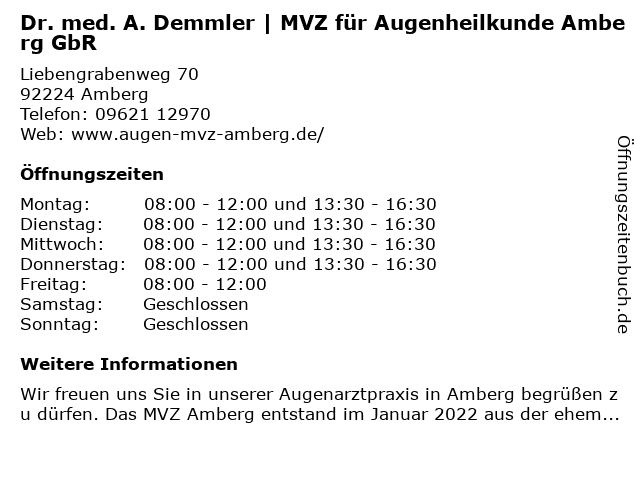 Dr. med. A. Demmler | MVZ für Augenheilkunde Amberg GbR

Liebengrabenweg 70
92224 Amberg
Telefon: 09621 12970
Web: www.augen-mvz-amberg.de/

Öffnungszeiten

Montag: 08:00 - 12:00 und 13:30 - 16:30
Dienstag: 08:00 - 12:00 und 13:30 - 16:30
Mittwoch: 08:00 - 12:00 und 13:30 - 16:30
Donnerstag: 08:00 - 12:00 und 13:30 - 16:30
Freitag: 08:00 - 12:00
Samstag: Geschlossen
Sonntag: Geschlossen

Weitere Informationen

Wir freuen uns Sie in unserer Augenarztpraxis in Amberg begrüßen zu dürfen. Das MVZ Amberg entstand im Januar 2022 aus der ehem...

Öffnungszeitenbuch.de